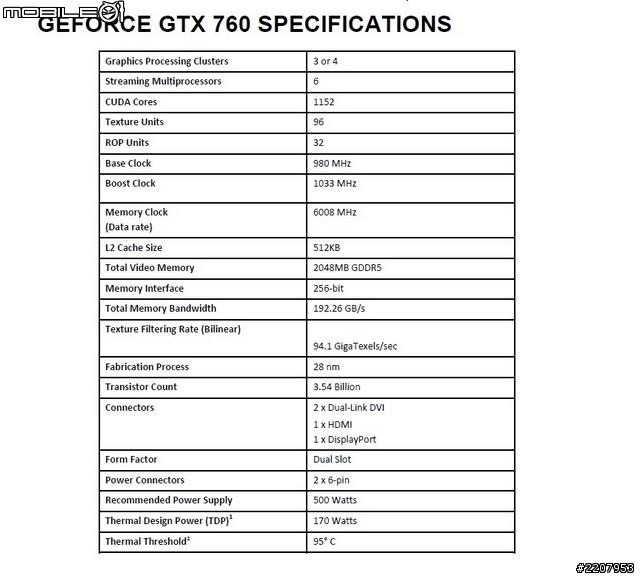 MOBILE01

GEFORCE GTX 760 SPECIFICATIONS

| | |
|---|---|
| Graphics Processing Clusters | 3 or 4 |
| Streaming Multiprocessors | 6 |
| CUDA Cores | 1152 |
| Texture Units | 96 |
| ROP Units | 32 |
| Base Clock | 980 MHz |
| Boost Clock | 1033 MHz |
| Memory Clock (Data rate) | 6008 MHz |
| L2 Cache Size | 512KB |
| Total Video Memory | 2048MB GDDR5 |
| Memory Interface | 256-bit |
| Total Memory Bandwidth | 192.26 GB/s |
| Texture Filtering Rate (Bilinear) | 94.1 GigaTexels/sec |
| Fabrication Process | 28 nm |
| Transistor Count | 3.54 Billion |
| Connectors | 2 x Dual-Link DVI 1 x HDMI 1 x DisplayPort |
| Form Factor | Dual Slot |
| Power Connectors | 2 x 6-pin |
| Recommended Power Supply | 500 Watts |
| Thermal Design Power (TDP)$^1$ | 170 Watts |
| Thermal Threshold$^2$ | 95° C |

#2207953